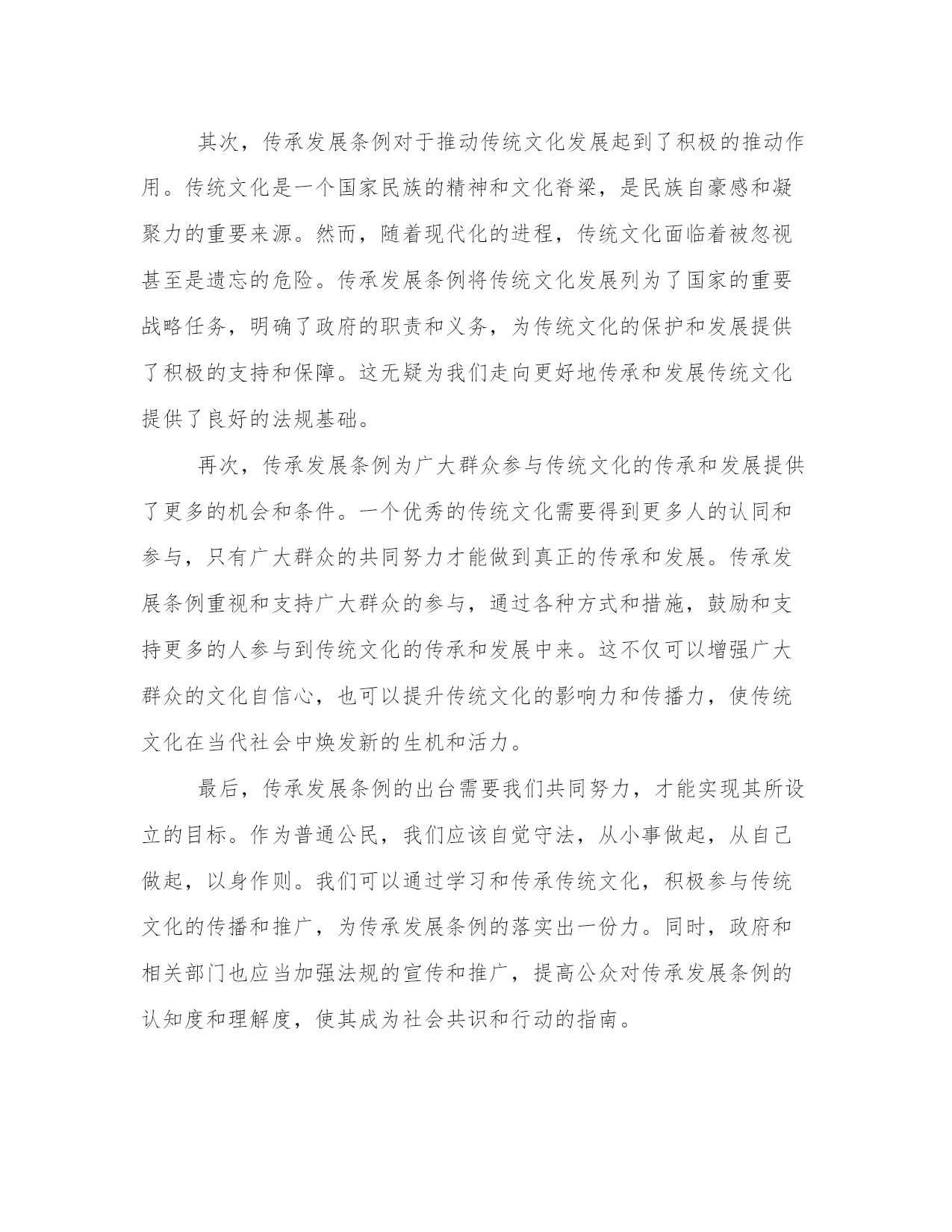 其次，传承发展条例对于推动传统文化发展起到了积极的推动作用。传统文化是一个国家民族的精神和文化脊梁，是民族自豪感和凝聚力的重要来源。然而，随着现代化的进程，传统文化面临着被忽视甚至是遗忘的危险。传承发展条例将传统文化发展列为了国家的重要战略任务，明确了政府的职责和义务，为传统文化的保护和发展提供了积极的支持和保障。这无疑为我们走向更好地传承和发展传统文化提供了良好的法规基础。

再次，传承发展条例为广大群众参与传统文化的传承和发展提供了更多的机会和条件。一个优秀的传统文化需要得到更多人的认同和参与，只有广大群众的共同努力才能做到真正的传承和发展。传承发展条例重视和支持广大群众的参与，通过各种方式和措施，鼓励和支持更多的人参与到传统文化的传承和发展中来。这不仅可以增强广大群众的文化自信心，也可以提升传统文化的影响力和传播力，使传统文化在当代社会中焕发新的生机和活力。

最后，传承发展条例的出台需要我们共同努力，才能实现其所设立的目标。作为普通公民，我们应该自觉守法，从小事做起，从自己做起，以身作则。我们可以通过学习和传承传统文化，积极参与传统文化的传播和推广，为传承发展条例的落实出一份力。同时，政府和相关部门也应当加强法规的宣传和推广，提高公众对传承发展条例的认知度和理解度，使其成为社会共识和行动的指南。